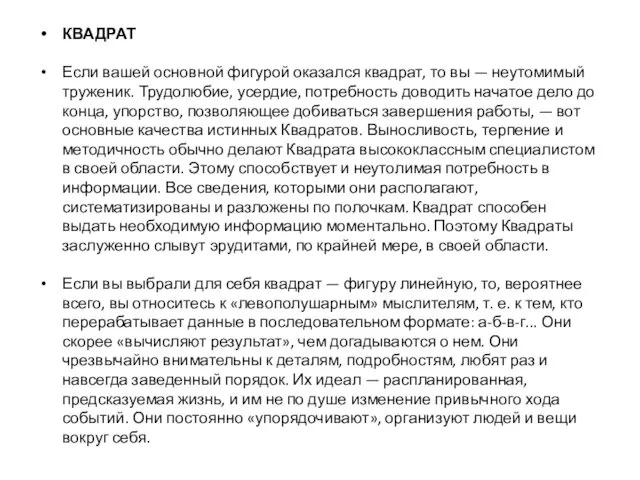 • КВАДРАТ

• Если вашей основной фигурой оказался квадрат, то вы — неутомимый труженик. Трудолюбие, усердие, потребность доводить начатое дело до конца, упорство, позволяющее добиваться завершения работы, — вот основные качества истинных Квадратов. Выносливость, терпение и методичность обычно делают Квадрата высококлассным специалистом в своей области. Этому способствует и неутолимая потребность в информации. Все сведения, которыми они располагают, систематизированы и разложены по полочкам. Квадрат способен выдать необходимую информацию моментально. Поэтому Квадраты заслуженно слывут эрудитами, по крайней мере, в своей области.

• Если вы выбрали для себя квадрат — фигуру линейную, то, вероятнее всего, вы относитесь к «левополушарным» мыслителям, т. е. к тем, кто перерабатывает данные в последовательном формате: а-б-в-г... Они скорее «вычисляют результат», чем догадываются о нем. Они чрезвычайно внимательны к деталям, подробностям, любят раз и навсегда заведенный порядок. Их идеал — распланированная, предсказуемая жизнь, и им не по душе изменение привычного хода событий. Они постоянно «упорядочивают», организуют людей и вещи вокруг себя.